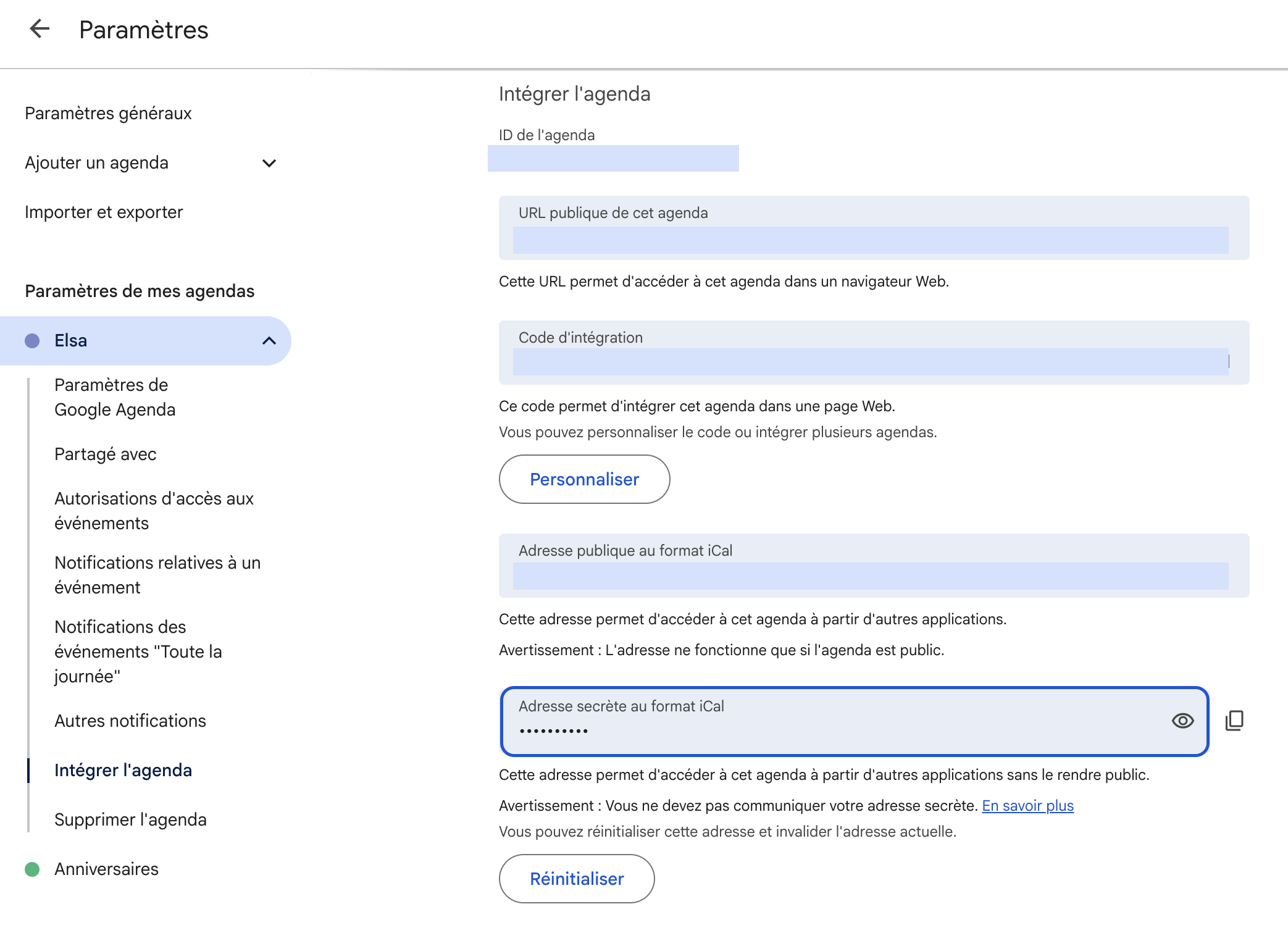 Paramètres

Paramètres généraux

Ajouter un agenda

Importer et exporter

Paramètres de mes agendas

Elsa

Paramètres de Google Agenda

Partagé avec

Autorisations d'accès aux événements

Notifications relatives à un événement

Notifications des événements "Toute la journée"

Autres notifications

Intégrer l'agenda

Supprimer l'agenda

Anniversaires

Intégrer l'agenda

ID de l'agenda

URL publique de cet agenda

Cette URL permet d'accéder à cet agenda dans un navigateur Web.

Code d'intégration

Ce code permet d'intégrer cet agenda dans une page Web.

Vous pouvez personnaliser le code ou intégrer plusieurs agendas.

Personnaliser

Adresse publique au format iCal

Cette adresse permet d'accéder à cet agenda à partir d'autres applications.

Avertissement : L'adresse ne fonctionne que si l'agenda est public.

Adresse secrète au format iCal

••••••••••

Cette adresse permet d'accéder à cet agenda à partir d'autres applications sans le rendre public.

Avertissement : Vous ne devez pas communiquer votre adresse secrète. En savoir plus

Vous pouvez réinitialiser cette adresse et invalider l'adresse actuelle.

Réinitialiser